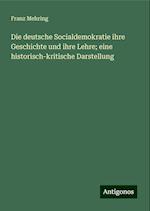 Franz Mehring

Die deutsche Socialdemokratie ihre Geschichte und ihre Lehre; eine historisch-kritische Darstellung

Antigonos